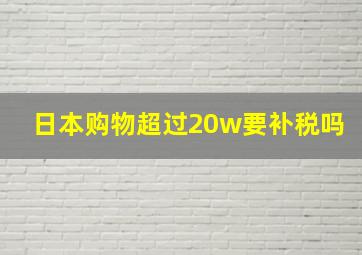 日本购物超过20w要补税吗